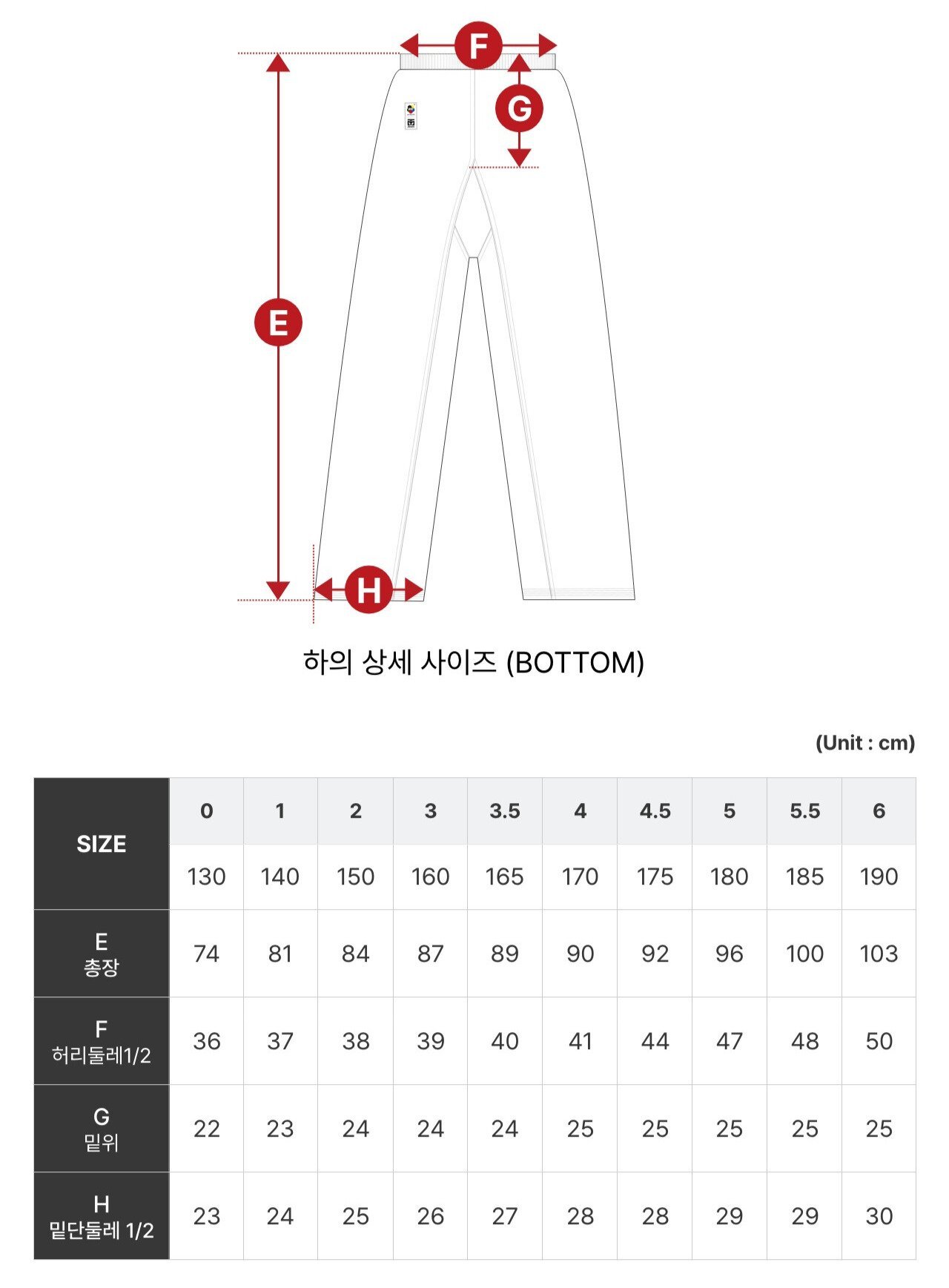 F

G

E

H

하의 상세 사이즈 (BOTTOM)

(Unit : cm)

| SIZE | 0 | 1 | 2 | 3 | 3.5 | 4 | 4.5 | 5 | 5.5 | 6 |
|---|---|---|---|---|---|---|---|---|---|---|
| | 130 | 140 | 150 | 160 | 165 | 170 | 175 | 180 | 185 | 190 |
| E 총장 | 74 | 81 | 84 | 87 | 89 | 90 | 92 | 96 | 100 | 103 |
| F 허리둘레1/2 | 36 | 37 | 38 | 39 | 40 | 41 | 44 | 47 | 48 | 50 |
| G 밑위 | 22 | 23 | 24 | 24 | 24 | 25 | 25 | 25 | 25 | 25 |
| H 밑단둘레 1/2 | 23 | 24 | 25 | 26 | 27 | 28 | 28 | 29 | 29 | 30 |